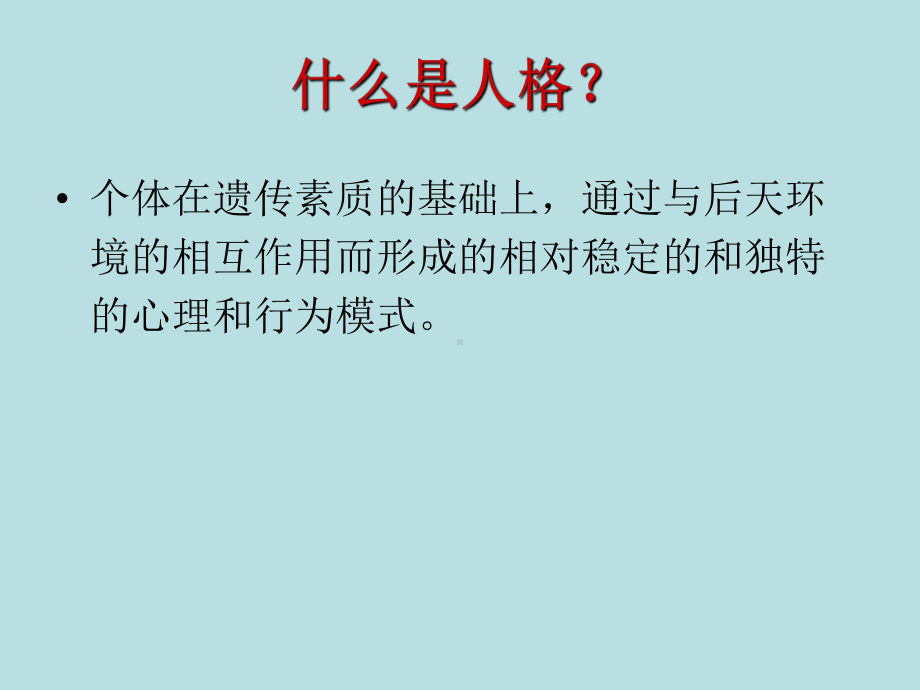 什么是人格？

• 个体在遗传素质的基础上，通过与后天环境的相互作用而形成的相对稳定的和独特的心理和行为模式。